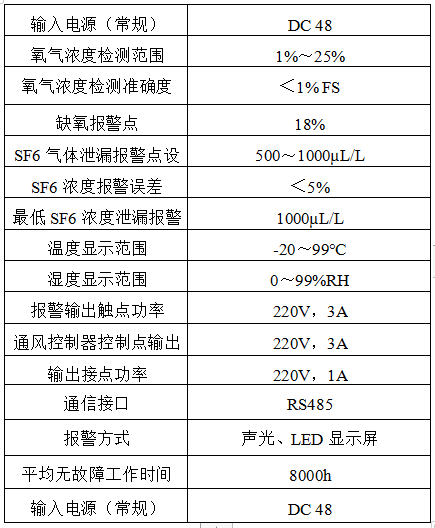 | 输入电源（常规） | DC 48 |
|---|---|
| 氧气浓度检测范围 | 1%～25% |
| 氧气浓度检测准确度 | ＜1%FS |
| 缺氧报警点 | 18% |
| SF6 气体泄漏报警点设 | 500～1000μL/L |
| SF6 浓度报警误差 | ＜5% |
| 最低 SF6 浓度泄漏报警 | 1000μL/L |
| 温度显示范围 | -20～99℃ |
| 湿度显示范围 | 0～99%RH |
| 报警输出触点功率 | 220V，3A |
| 通风控制器控制点输出 | 220V，3A |
| 输出接点功率 | 220V，1A |
| 通信接口 | RS485 |
| 报警方式 | 声光、LED 显示屏 |
| 平均无故障工作时间 | 8000h |
| 输入电源（常规） | DC 48 |